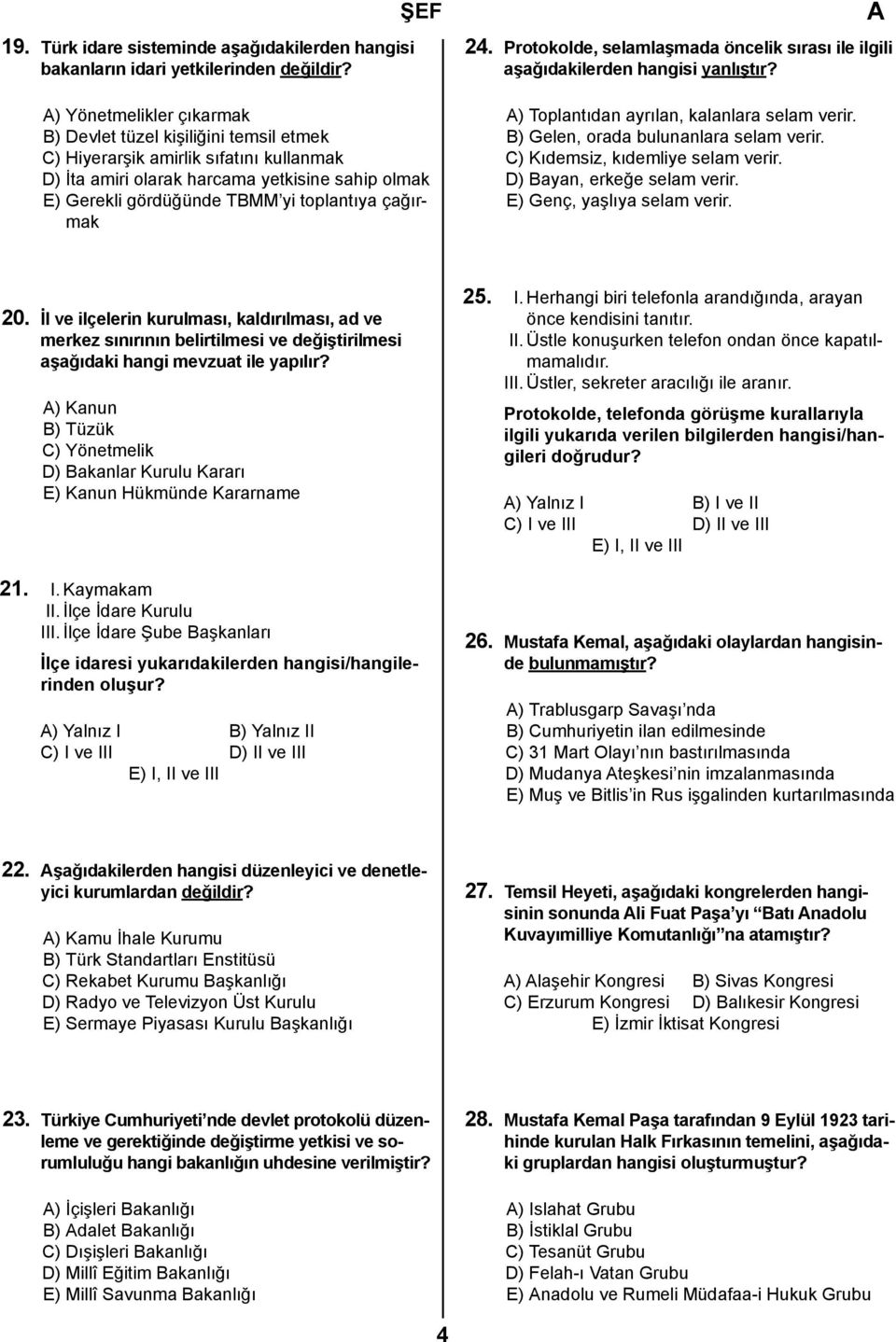 ŞEF

A

19. Türk idare sisteminde aşağıdakilerden hangisi bakanların idari yetkilerinden değildir?

A) Yönetmelikler çıkarmak
B) Devlet tüzel kişiliğini temsil etmek
C) Hiyerarşik amirlik sıfatını kullanmak
D) İta amiri olarak harcama yetkisine sahip olmak
E) Gerekli gördüğünde TBMM'yi toplantıya çağırmak

20. İl ve ilçelerin kurulması, kaldırılması, ad ve merkez sınırının belirtilmesi ve değiştirilmesi aşağıdaki hangi mevzuat ile yapılır?

A) Kanun
B) Tüzük
C) Yönetmelik
D) Bakanlar Kurulu Kararı
E) Kanun Hükmünde Kararname

21. I. Kaymakam
II. İlçe İdare Kurulu
III. İlçe İdare Şube Başkanları

İlçe idaresi yukarıdakilerden hangisi/hangilerinden oluşur?

A) Yalnız I
B) Yalnız II
C) I ve III
D) II ve III
E) I, II ve III

22. Aşağıdakilerden hangisi düzenleyici ve denetleyici kurumlardan değildir?

A) Kamu İhale Kurumu
B) Türk Standartları Enstitüsü
C) Rekabet Kurumu Başkanlığı
D) Radyo ve Televizyon Üst Kurulu
E) Sermaye Piyasası Kurulu Başkanlığı

23. Türkiye Cumhuriyeti'nde devlet protokolü düzenleme ve gerektiğinde değiştirme yetkisi ve sorumluluğu hangi bakanlığın uhdesine verilmiştir?

A) İçişleri Bakanlığı
B) Adalet Bakanlığı
C) Dışişleri Bakanlığı
D) Millî Eğitim Bakanlığı
E) Millî Savunma Bakanlığı

24. Protokolde, selamlaşmada öncelik sırası ile ilgili aşağıdakilerden hangisi yanlıştır?

A) Toplantıdan ayrılan, kalanlara selam verir.
B) Gelen, orada bulunanlara selam verir.
C) Kıdemsiz, kıdemliye selam verir.
D) Bayan, erkeğe selam verir.
E) Genç, yaşlıya selam verir.

25. I. Herhangi biri telefonla arandığında, arayan önce kendisini tanıtır.
II. Üstle konuşurken telefon ondan önce kapatılmamalıdır.
III. Üstler, sekreter aracılığı ile aranır.

Protokolde, telefonda görüşme kurallarıyla ilgili yukarıda verilen bilgilerden hangisi/hangileri doğrudur?

A) Yalnız I
B) I ve II
C) I ve III
D) II ve III
E) I, II ve III

26. Mustafa Kemal, aşağıdaki olaylardan hangisinde bulunmamıştır?

A) Trablusgarp Savaşı'nda
B) Cumhuriyetin ilan edilmesinde
C) 31 Mart Olayı'nın bastırılmasında
D) Mudanya Ateşkesi'nin imzalanmasında
E) Muş ve Bitlis'in Rus işgalinden kurtarılmasında

27. Temsil Heyeti, aşağıdaki kongrelerden hangisinin sonunda Ali Fuat Paşa'yı "Batı Anadolu Kuvayımilliye Komutanlığı"na atamıştır?

A) Alaşehir Kongresi
B) Sivas Kongresi
C) Erzurum Kongresi
D) Balıkesir Kongresi
E) İzmir İktisat Kongresi

28. Mustafa Kemal Paşa tarafından 9 Eylül 1923 tarihinde kurulan Halk Fırkasının temelini, aşağıdaki gruplardan hangisi oluşturmuştur?

A) Islahat Grubu
B) İstiklal Grubu
C) Tesanüt Grubu
D) Felah-ı Vatan Grubu
E) Anadolu ve Rumeli Müdafaa-i Hukuk Grubu

4